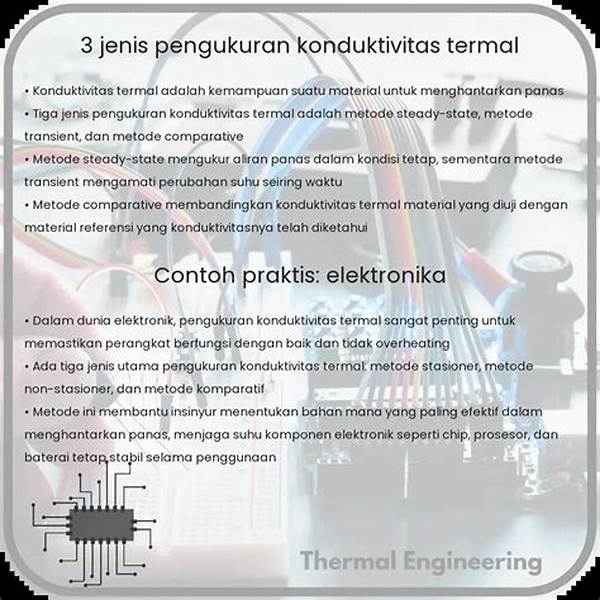 3 jenis pengukuran konduktivitas termal

• Konduktivitas termal adalah kemampuan suatu material untuk menghantarkan panas
• Tiga jenis pengukuran konduktivitas termal adalah metode steady-state, metode transient, dan metode comparative
• Metode steady-state mengukur aliran panas dalam kondisi tetap, sementara metode transient mengamati perubahan suhu seiring waktu
• Metode comparative membandingkan konduktivitas termal material yang diuji dengan material referensi yang konduktivitasnya telah diketahui

Contoh praktis: elektronika

• Dalam dunia elektronik, pengukuran konduktivitas termal sangat penting untuk memastikan perangkat berfungsi dengan baik dan tidak overheating
• Ada tiga jenis utama pengukuran konduktivitas termal: metode stasioner, metode non-stasioner, dan metode komparatif
• Metode ini membantu insinyur menentukan bahan mana yang paling efektif dalam menghantarkan panas, menjaga suhu komponen elektronik seperti chip, prosesor, dan baterai tetap stabil selama penggunaan

Thermal Engineering